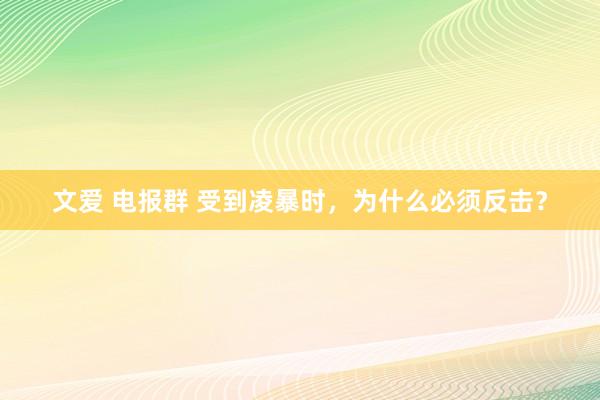 文爱 电报群 受到凌暴时，为什么必须反击？